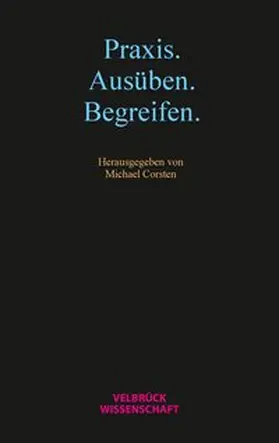 Praxis.
Ausüben.
Begreifen.

Herausgegeben von
Michael Corsten

VELBRÜCK
WISSENSCHAFT